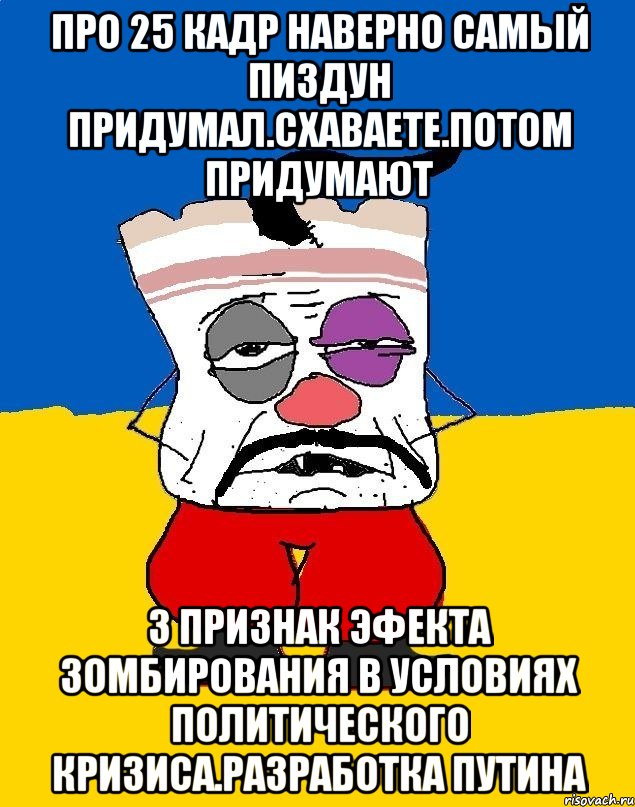 ПРО 25 КАДР НАВЕРНО САМЫЙ ПИЗДУН ПРИДУМАЛ.СХАВАЕТЕ.ПОТОМ ПРИДУМАЮТ

3 ПРИЗНАК ЭФЕКТА ЗОМБИРОВАНИЯ В УСЛОВИЯХ ПОЛИТИЧЕСКОГО КРИЗИСА.РАЗРАБОТКА ПУТИНА

risovach.ru